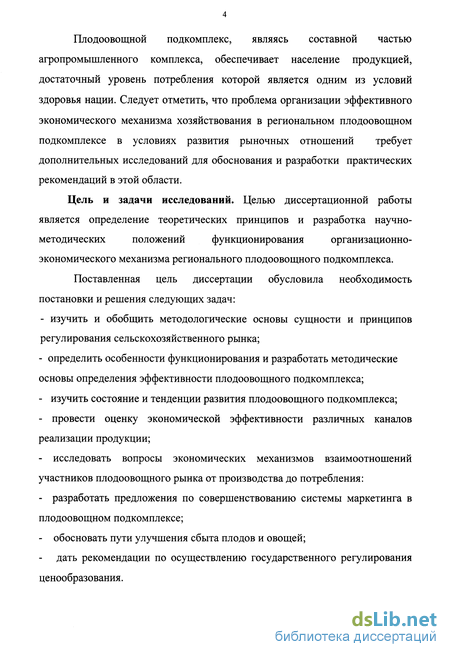 4

Плодоовощной подкомплекс, являясь составной частью агропромышленного комплекса, обеспечивает население продукцией, достаточный уровень потребления которой является одним из условий здоровья нации. Следует отметить, что проблема организации эффективного экономического механизма хозяйствования в региональном плодоовощном подкомплексе в условиях развития рыночных отношений требует дополнительных исследований для обоснования и разработки практических рекомендаций в этой области.

Цель и задачи исследований. Целью диссертационной работы является определение теоретических принципов и разработка научно-методических положений функционирования организационно-экономического механизма регионального плодоовощного подкомплекса.

Поставленная цель диссертации обусловила необходимость постановки и решения следующих задач:

- изучить и обобщить методологические основы сущности и принципов регулирования сельскохозяйственного рынка;

- определить особенности функционирования и разработать методические основы определения эффективности плодоовощного подкомплекса;

- изучить состояние и тенденции развития плодоовощного подкомплекса;

- провести оценку экономической эффективности различных каналов реализации продукции;

- исследовать вопросы экономических механизмов взаимоотношений участников плодоовощного рынка от производства до потребления:

- разработать предложения по совершенствованию системы маркетинга в плодоовощном подкомплексе;

- обосновать пути улучшения сбыта плодов и овощей;

- дать рекомендации по осуществлению государственного регулирования ценообразования.

dsLib.net
библиотека диссертаций